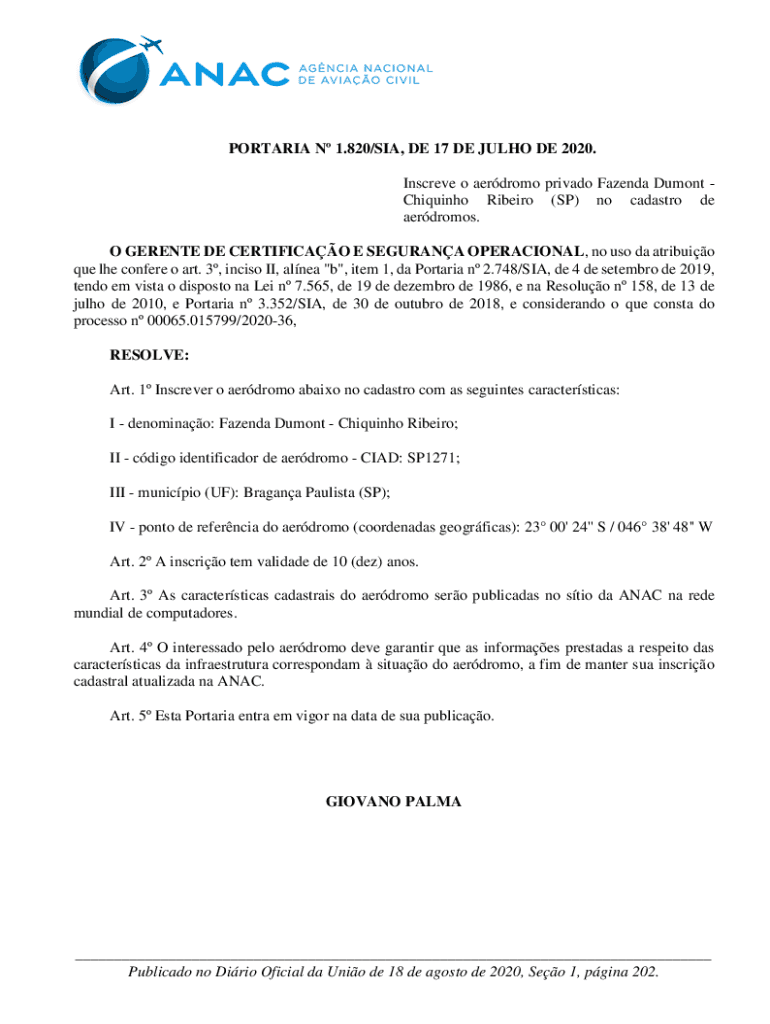 ANAC AGÊNCIA NACIONAL DE AVIAÇÃO CIVIL

PORTARIA Nº 1.820/SIA, DE 17 DE JULHO DE 2020.

Inscreve o aeródromo privado Fazenda Dumont - Chiquinho Ribeiro (SP) no cadastro de aeródromos.

O GERENTE DE CERTIFICAÇÃO E SEGURANÇA OPERACIONAL, no uso da atribuição que lhe confere o art. 3º, inciso II, alínea "b", item 1, da Portaria nº 2.748/SIA, de 4 de setembro de 2019, tendo em vista o disposto na Lei nº 7.565, de 19 de dezembro de 1986, e na Resolução nº 158, de 13 de julho de 2010, e Portaria nº 3.352/SIA, de 30 de outubro de 2018, e considerando o que consta do processo nº 00065.015799/2020-36,

RESOLVE:

Art. 1º Inscrever o aeródromo abaixo no cadastro com as seguintes características:

I - denominação: Fazenda Dumont - Chiquinho Ribeiro;

II - código identificador de aeródromo - CIAD: SP1271;

III - município (UF): Bragança Paulista (SP);

IV - ponto de referência do aeródromo (coordenadas geográficas): 23° 00' 24" S / 046° 38' 48" W

Art. 2º A inscrição tem validade de 10 (dez) anos.

Art. 3º As características cadastrais do aeródromo serão publicadas no sítio da ANAC na rede mundial de computadores.

Art. 4º O interessado pelo aeródromo deve garantir que as informações prestadas a respeito das características da infraestrutura correspondam à situação do aeródromo, a fim de manter sua inscrição cadastral atualizada na ANAC.

Art. 5º Esta Portaria entra em vigor na data de sua publicação.

GIOVANO PALMA

Publicado no Diário Oficial da União de 18 de agosto de 2020, Seção 1, página 202.